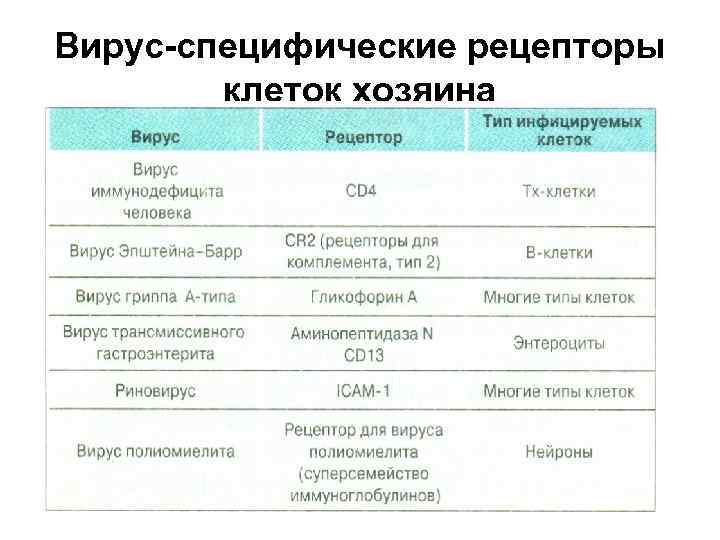 Вирус-специфические рецепторы клеток хозяина

| Вирус | Рецептор | Тип инфицируемых клеток |
|---|---|---|
| Вирус иммунодефицита человека | CD4 | Тх-клетки |
| Вирус Эпштейна–Барр | CR2 (рецепторы для комплемента, тип 2) | В-клетки |
| Вирус гриппа А-типа | Гликофорин А | Многие типы клеток |
| Вирус трансмиссивного гастроэнтерита | Аминопептидаза N CD13 | Энтероциты |
| Риновирус | ICAM-1 | Многие типы клеток |
| Вирус полиомиелита | Рецептор для вируса полиомиелита (суперсемейство иммуноглобулинов) | Нейроны |